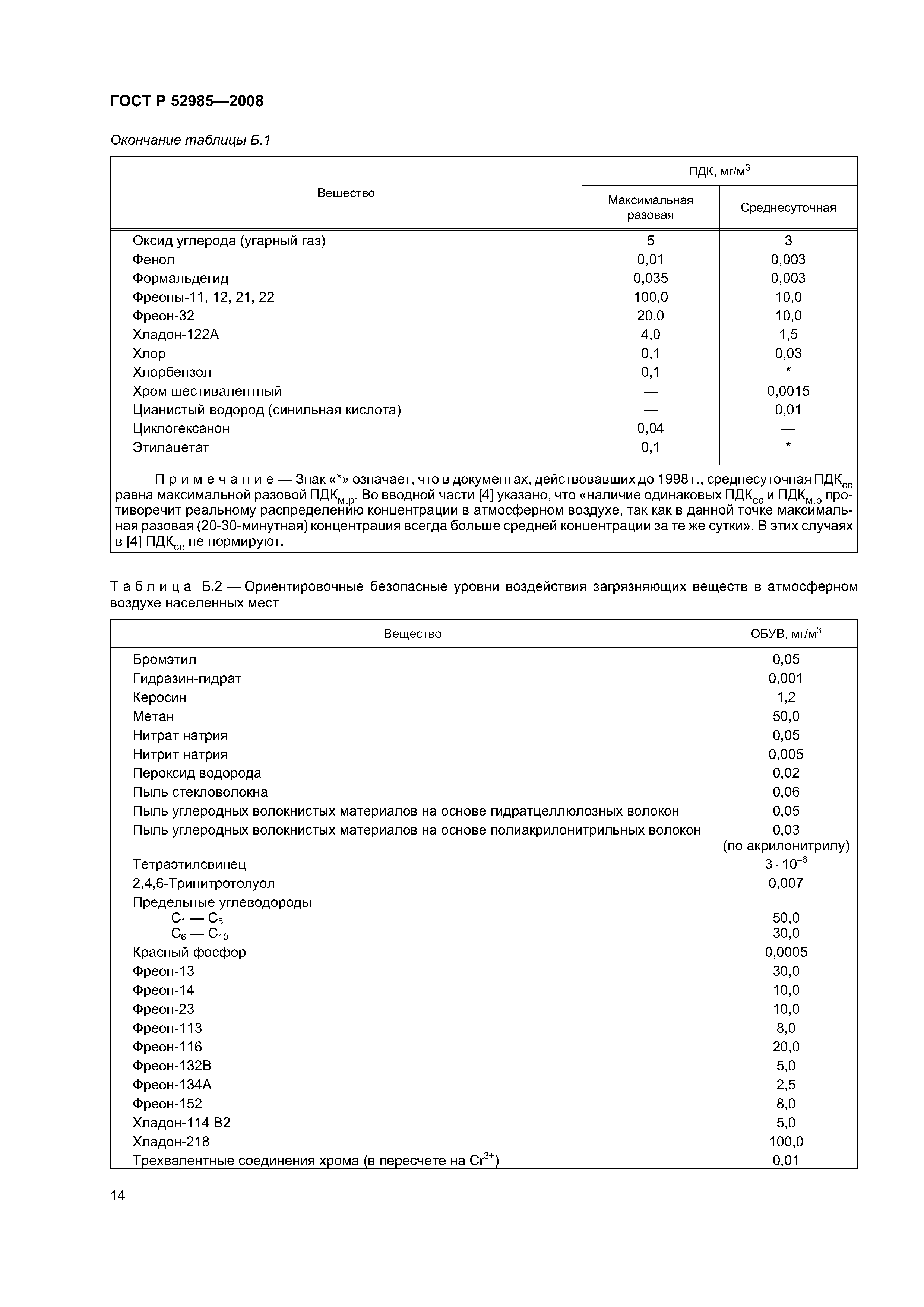 ГОСТ Р 52985—2008

Окончание таблицы Б.1

| Вещество | ПДК, мг/м$^3$ Максимальная разовая | ПДК, мг/м$^3$ Среднесуточная |
|---|---|---|
| Оксид углерода (угарный газ) | 5 | 3 |
| Фенол | 0,01 | 0,003 |
| Формальдегид | 0,035 | 0,003 |
| Фреоны-11, 12, 21, 22 | 100,0 | 10,0 |
| Фреон-32 | 20,0 | 10,0 |
| Хладон-122А | 4,0 | 1,5 |
| Хлор | 0,1 | 0,03 |
| Хлорбензол | 0,1 | * |
| Хром шестивалентный | — | 0,0015 |
| Цианистый водород (синильная кислота) | — | 0,01 |
| Циклогексанон | 0,04 | — |
| Этилацетат | 0,1 | * |

Примечание — Знак «*» означает, что в документах, действовавших до 1998 г., среднесуточная ПДК$_{сс}$ равна максимальной разовой ПДК$_{м.р}$. Во вводной части [4] указано, что «наличие одинаковых ПДК$_{сс}$ и ПДК$_{м.р}$ противоречит реальному распределению концентрации в атмосферном воздухе, так как в данной точке максимальная разовая (20-30-минутная) концентрация всегда больше средней концентрации за те же сутки». В этих случаях в [4] ПДК$_{сс}$ не нормируют.

Таблица Б.2 — Ориентировочные безопасные уровни воздействия загрязняющих веществ в атмосферном воздухе населенных мест

| Вещество | ОБУВ, мг/м$^3$ |
|---|---|
| Бромэтил | 0,05 |
| Гидразин-гидрат | 0,001 |
| Керосин | 1,2 |
| Метан | 50,0 |
| Нитрат натрия | 0,05 |
| Нитрит натрия | 0,005 |
| Пероксид водорода | 0,02 |
| Пыль стекловолокна | 0,06 |
| Пыль углеродных волокнистых материалов на основе гидратцеллюлозных волокон | 0,05 |
| Пыль углеродных волокнистых материалов на основе полиакрилонитрильных волокон | 0,03 (по акрилонитрилу) |
| Тетраэтилсвинец | $3 \cdot 10^{-6}$ |
| 2,4,6-Тринитротолуол | 0,007 |
| Предельные углеводороды | |
| $C_1$ — $C_5$ | 50,0 |
| $C_6$ — $C_{10}$ | 30,0 |
| Красный фосфор | 0,0005 |
| Фреон-13 | 30,0 |
| Фреон-14 | 10,0 |
| Фреон-23 | 10,0 |
| Фреон-113 | 8,0 |
| Фреон-116 | 20,0 |
| Фреон-132В | 5,0 |
| Фреон-134А | 2,5 |
| Фреон-152 | 8,0 |
| Хладон-114 В2 | 5,0 |
| Хладон-218 | 100,0 |
| Трехвалентные соединения хрома (в пересчете на $Cr^{3+}$) | 0,01 |

14